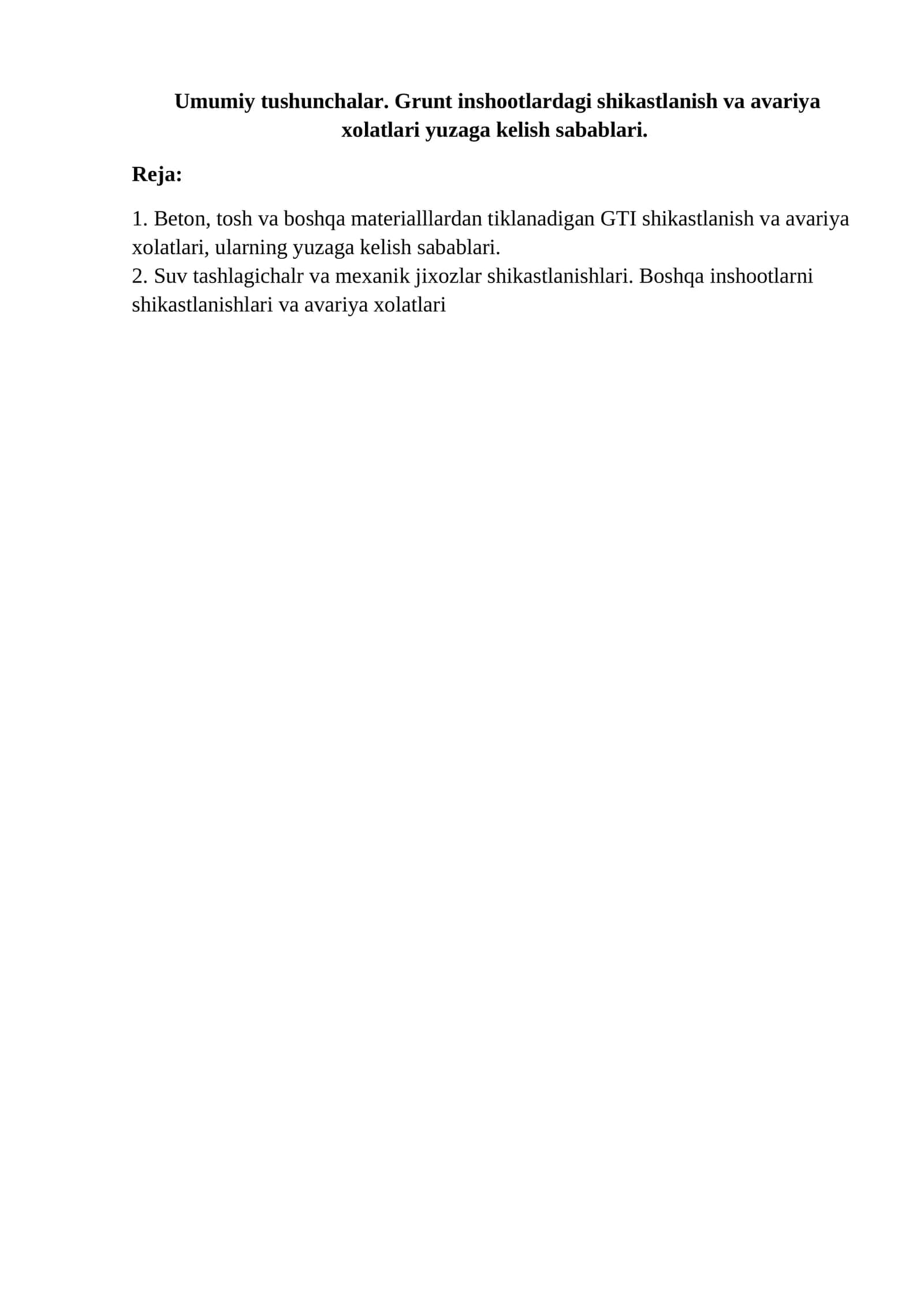 Umumiy tushunchalar. Grunt inshootlardagi shikastlanish va avariya xolatlari yuzaga kelish sabablari.

Reja:

1. Beton, tosh va boshqa materialllardan tiklanadigan GTI shikastlanish va avariya xolatlari, ularning yuzaga kelish sabablari.
2. Suv tashlagichalr va mexanik jixozlar shikastlanishlari. Boshqa inshootlarni shikastlanishlari va avariya xolatlari